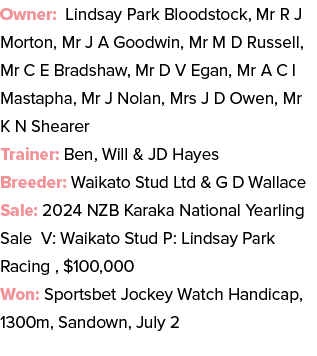 Owner: Lindsay Park Bloodstock, Mr R J Morton, Mr J A Goodwin, Mr M D Russell, Mr C E Bradshaw, Mr D V Egan, Mr A C I Mastapha, Mr J Nolan, Mrs J D Owen, Mr K N Shearer
Trainer: Ben, Will & JD Hayes
Breeder: Waikato Stud Ltd & G D Wallace
Sale: 2024 NZB Karaka National Yearling Sale V: Waikato Stud P: Lindsay Park Racing , $100,000
Won: Sportsbet Jockey Watch Handicap, 1300m, Sandown, July 2